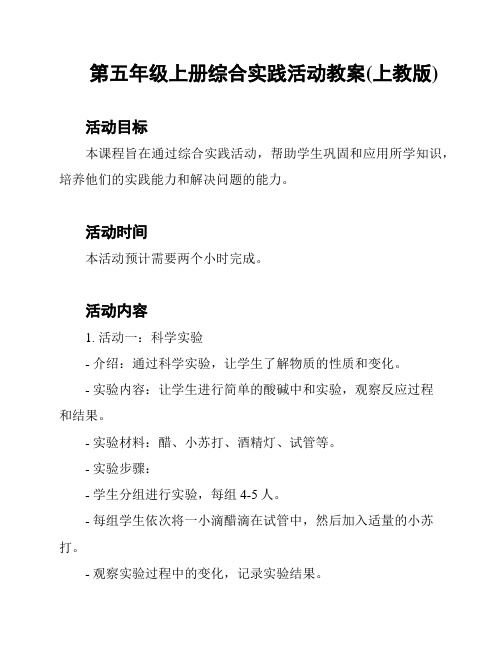 第五年级上册综合实践活动教案(上教版)

活动目标

本课程旨在通过综合实践活动，帮助学生巩固和应用所学知识，培养他们的实践能力和解决问题的能力。

活动时间

本活动预计需要两个小时完成。

活动内容

1. 活动一：科学实验

- 介绍：通过科学实验，让学生了解物质的性质和变化。

- 实验内容：让学生进行简单的酸碱中和实验，观察反应过程和结果。

- 实验材料：醋、小苏打、酒精灯、试管等。

- 实验步骤：

- 学生分组进行实验，每组 4-5 人。

- 每组学生依次将一小滴醋滴在试管中，然后加入适量的小苏打。

- 观察实验过程中的变化，记录实验结果。